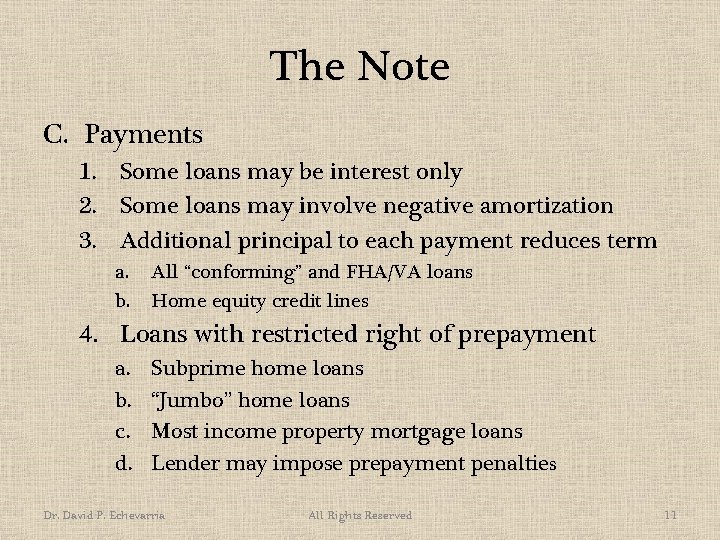 The Note

C. Payments
1. Some loans may be interest only
2. Some loans may involve negative amortization
3. Additional principal to each payment reduces term
a. All “conforming” and FHA/VA loans
b. Home equity credit lines
4. Loans with restricted right of prepayment
a. Subprime home loans
b. “Jumbo” home loans
c. Most income property mortgage loans
d. Lender may impose prepayment penalties

Dr. David P. Echevarria All Rights Reserved 11